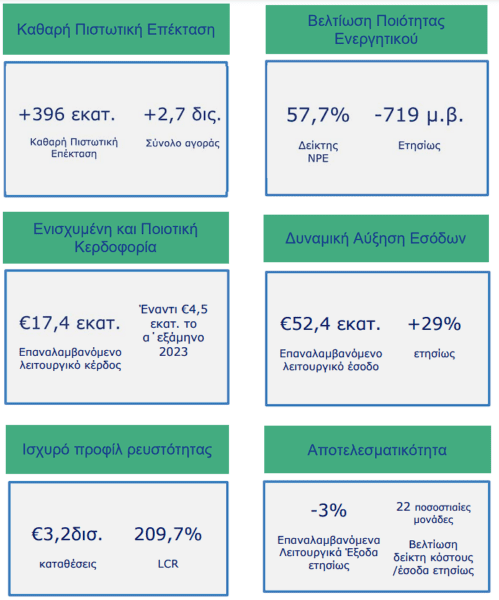 Καθαρή Πιστωτική Επέκταση

+396 εκατ.
Καθαρή Πιστωτική Επέκταση

+2,7 δις.
Σύνολο αγοράς

Βελτίωση Ποιότητας Ενεργητικού

57,7%
Δείκτης NPE

-719 μ.β.
Ετησίως

Ενισχυμένη και Ποιοτική Κερδοφορία

€17,4 εκατ.
Επαναλαμβανόμενο λειτουργικό κέρδος

Έναντι €4,5 εκατ. το α΄εξάμηνο 2023

Δυναμική Αύξηση Εσόδων

€52,4 εκατ.
Επαναλαμβανόμενο λειτουργικό έσοδο

+29%
ετησίως

Ισχυρό προφίλ ρευστότητας

€3,2δισ.
καταθέσεις

209,7%
LCR

Αποτελεσματικότητα

-3%
Επαναλαμβανόμενα Λειτουργικά Έξοδα ετησίως

22 ποσοστιαίες μονάδες
Βελτίωση δείκτη κόστους /έσοδα ετησίως